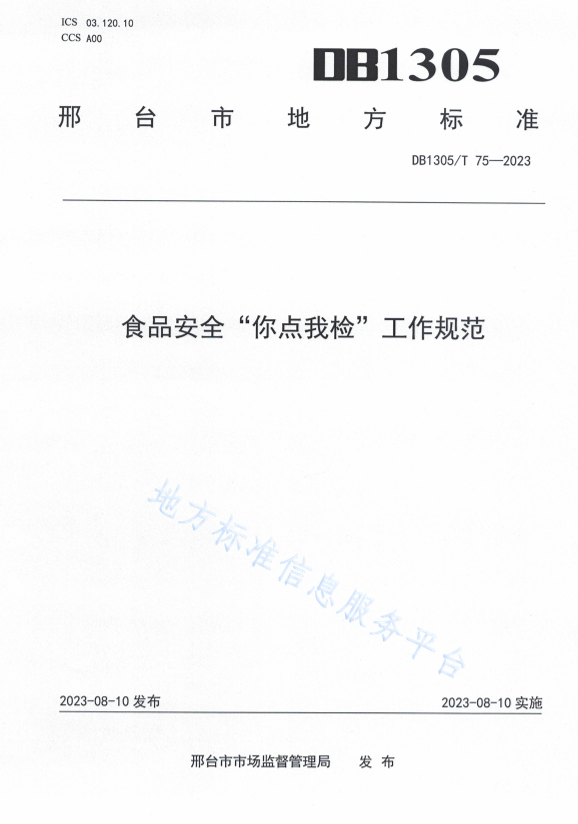 ICS 03.120.10
CCS A00

DB1305

邢台市地方标准

DB1305/T 75—2023

食品安全“你点我检”工作规范

地方标准信息服务平台

2023-08-10 发布

2023-08-10 实施

邢台市市场监督管理局 发布